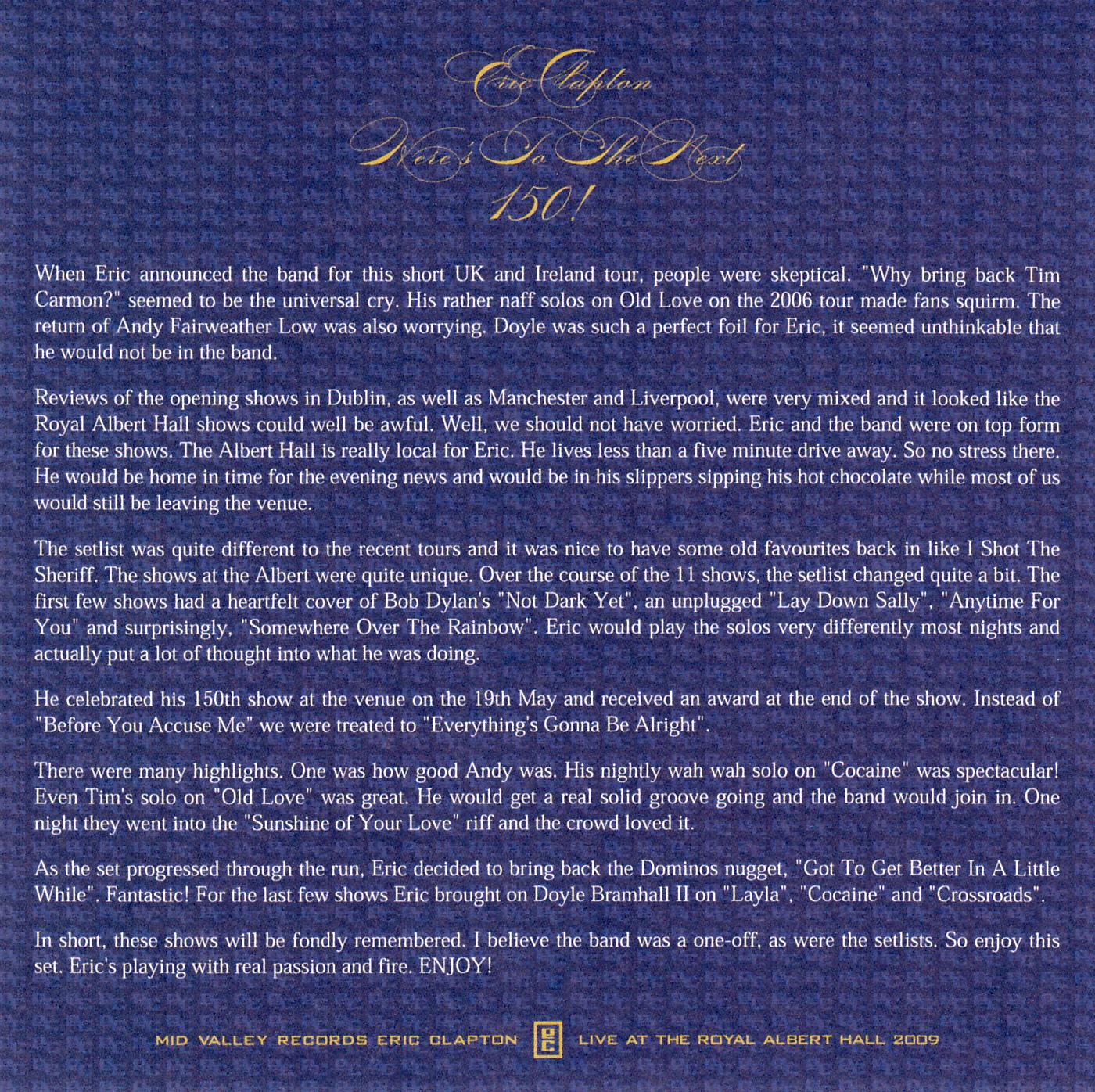 Eric Clapton

Here's To The Next 150!

When Eric announced the band for this short UK and Ireland tour, people were skeptical. "Why bring back Tim Carmon?" seemed to be the universal cry. His rather naff solos on Old Love on the 2006 tour made fans squirm. The return of Andy Fairweather Low was also worrying. Doyle was such a perfect foil for Eric, it seemed unthinkable that he would not be in the band.

Reviews of the opening shows in Dublin, as well as Manchester and Liverpool, were very mixed and it looked like the Royal Albert Hall shows could well be awful. Well, we should not have worried. Eric and the band were on top form for these shows. The Albert Hall is really local for Eric. He lives less than a five minute drive away. So no stress there. He would be home in time for the evening news and would be in his slippers sipping his hot chocolate while most of us would still be leaving the venue.

The setlist was quite different to the recent tours and it was nice to have some old favourites back in like I Shot The Sheriff. The shows at the Albert were quite unique. Over the course of the 11 shows, the setlist changed quite a bit. The first few shows had a heartfelt cover of Bob Dylan's "Not Dark Yet", an unplugged "Lay Down Sally", "Anytime For You" and surprisingly, "Somewhere Over The Rainbow". Eric would play the solos very differently most nights and actually put a lot of thought into what he was doing.

He celebrated his 150th show at the venue on the 19th May and received an award at the end of the show. Instead of "Before You Accuse Me" we were treated to "Everything's Gonna Be Alright".

There were many highlights. One was how good Andy was. His nightly wah wah solo on "Cocaine" was spectacular! Even Tim's solo on "Old Love" was great. He would get a real solid groove going and the band would join in. One night they went into the "Sunshine of Your Love" riff and the crowd loved it.

As the set progressed through the run, Eric decided to bring back the Dominos nugget, "Got To Get Better In A Little While". Fantastic! For the last few shows Eric brought on Doyle Bramhall II on "Layla", "Cocaine" and "Crossroads".

In short, these shows will be fondly remembered. I believe the band was a one-off, as were the setlists. So enjoy this set. Eric's playing with real passion and fire. ENJOY!

MID VALLEY RECORDS ERIC CLAPTON EC LIVE AT THE ROYAL ALBERT HALL 2009